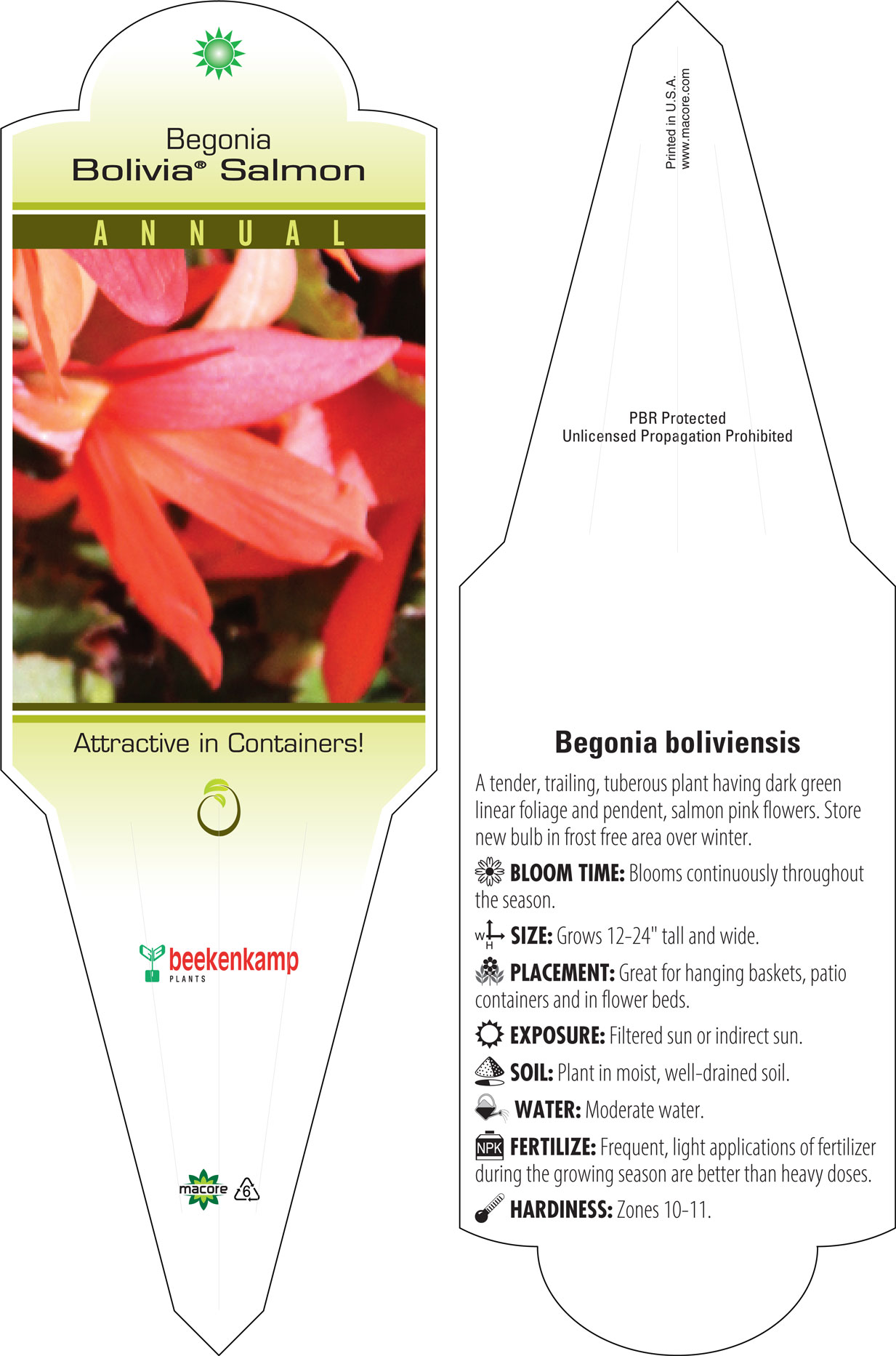 Begonia
Bolivia® Salmon

ANNUAL

Attractive in Containers!

beekenkamp
PLANTS

macore 6

Printed in U.S.A.
www.macore.com

PBR Protected
Unlicensed Propagation Prohibited

Begonia boliviensis

A tender, trailing, tuberous plant having dark green linear foliage and pendent, salmon pink flowers. Store new bulb in frost free area over winter.

BLOOM TIME: Blooms continuously throughout the season.

W H SIZE: Grows 12-24" tall and wide.

PLACEMENT: Great for hanging baskets, patio containers and in flower beds.

EXPOSURE: Filtered sun or indirect sun.

SOIL: Plant in moist, well-drained soil.

WATER: Moderate water.

NPK FERTILIZE: Frequent, light applications of fertilizer during the growing season are better than heavy doses.

HARDINESS: Zones 10-11.